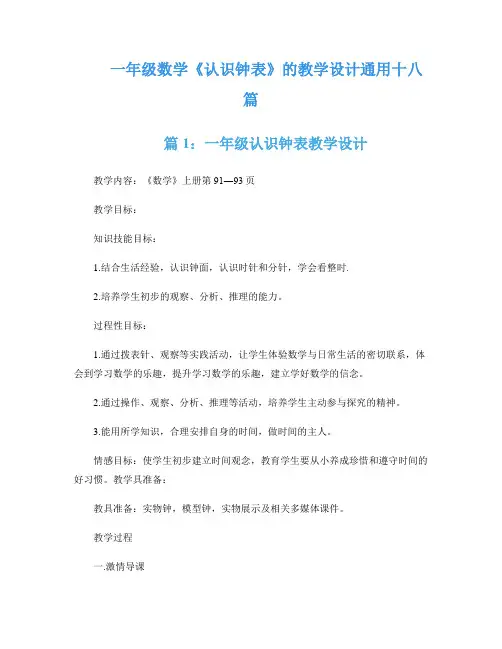 一年级数学《认识钟表》的教学设计通用十八篇

篇 1：一年级认识钟表教学设计

教学内容：《数学》上册第 91—93 页

教学目标：

知识技能目标：

1.结合生活经验，认识钟面，认识时针和分针，学会看整时.

2.培养学生初步的观察、分析、推理的能力。

过程性目标：

1.通过拨表针、观察等实践活动，让学生体验数学与日常生活的密切联系，体会到学习数学的乐趣，提升学习数学的乐趣，建立学好数学的信念。

2.通过操作、观察、分析、推理等活动，培养学生主动参与探究的精神。

3.能用所学知识，合理安排自身的时间，做时间的主人。

情感目标：使学生初步建立时间观念，教育学生要从小养成珍惜和遵守时间的好习惯。教学具准备：

教具准备：实物钟，模型钟，实物展示及相关多媒体课件。

教学过程

一.激情导课